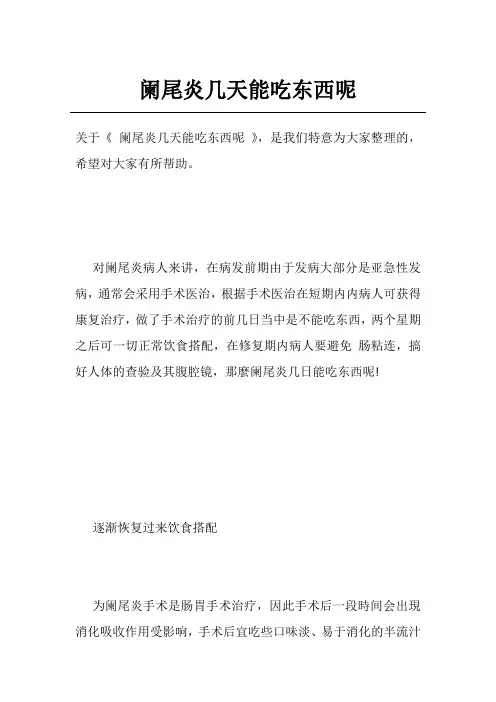 阑尾炎几天能吃东西呢

关于《 阑尾炎几天能吃东西呢 》，是我们特意为大家整理的，希望对大家有所帮助。

对阑尾炎病人来讲，在病发前期由于发病大部分是亚急性发病，通常会采用手术医治，根据手术医治在短期内内病人可获得康复治疗，做了手术治疗的前几日当中是不能吃东西，两个星期之后可一切正常饮食搭配，在修复期内病人要避免 肠粘连，搞好人体的查验及其腹腔镜，那麼阑尾炎几日能吃东西呢!

逐渐恢复过来饮食搭配

为阑尾炎手术是肠胃手术治疗，因此手术后一段時间会出現消化吸收作用受影响，手术后宜吃些口味淡、易于消化的半流汁